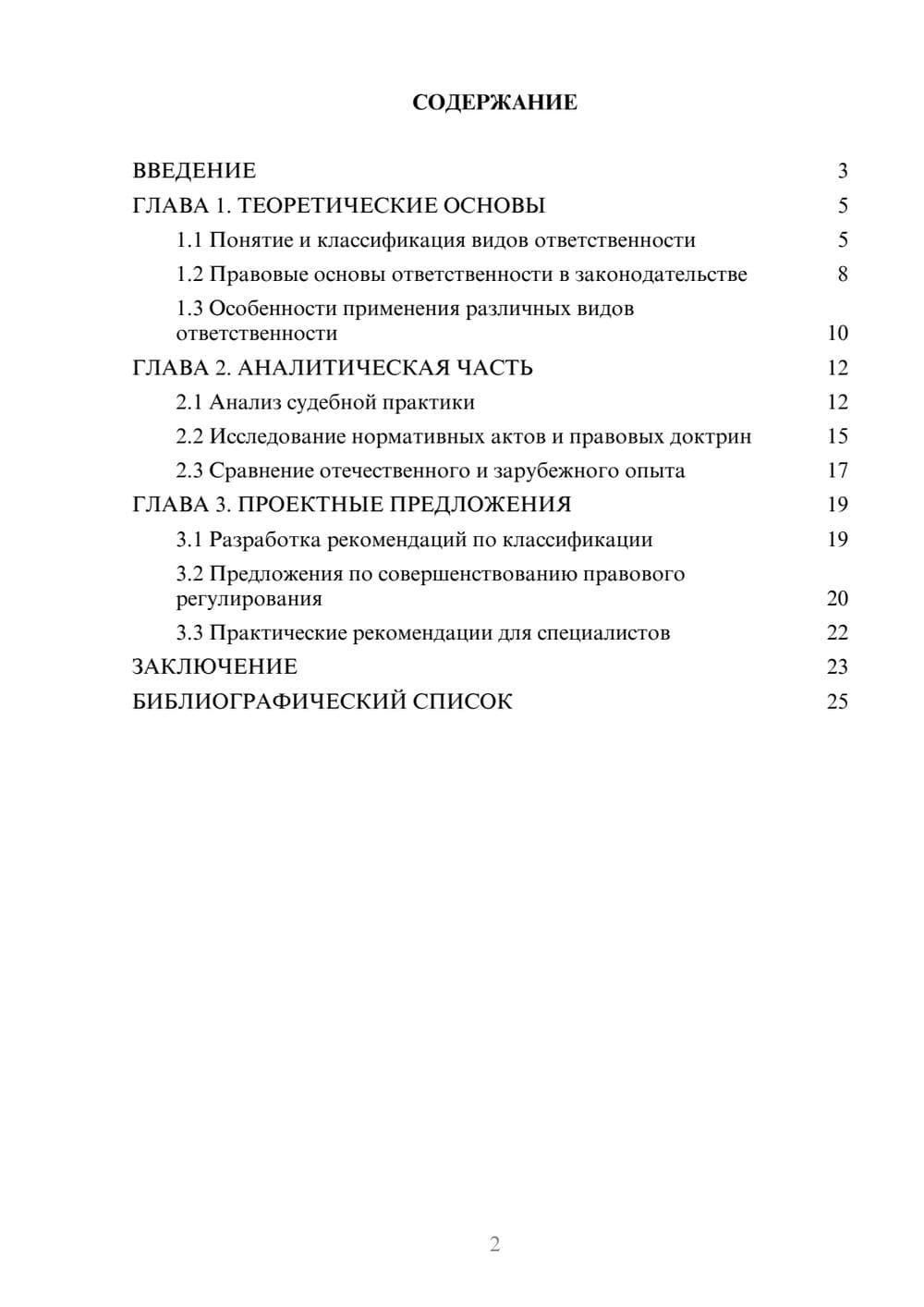 СОДЕРЖАНИЕ

ВВЕДЕНИЕ 3
ГЛАВА 1. ТЕОРЕТИЧЕСКИЕ ОСНОВЫ 5
1.1 Понятие и классификация видов ответственности 5
1.2 Правовые основы ответственности в законодательстве 8
1.3 Особенности применения различных видов ответственности 10
ГЛАВА 2. АНАЛИТИЧЕСКАЯ ЧАСТЬ 12
2.1 Анализ судебной практики 12
2.2 Исследование нормативных актов и правовых доктрин 15
2.3 Сравнение отечественного и зарубежного опыта 17
ГЛАВА 3. ПРОЕКТНЫЕ ПРЕДЛОЖЕНИЯ 19
3.1 Разработка рекомендаций по классификации 19
3.2 Предложения по совершенствованию правового регулирования 20
3.3 Практические рекомендации для специалистов 22
ЗАКЛЮЧЕНИЕ 23
БИБЛИОГРАФИЧЕСКИЙ СПИСОК 25

2